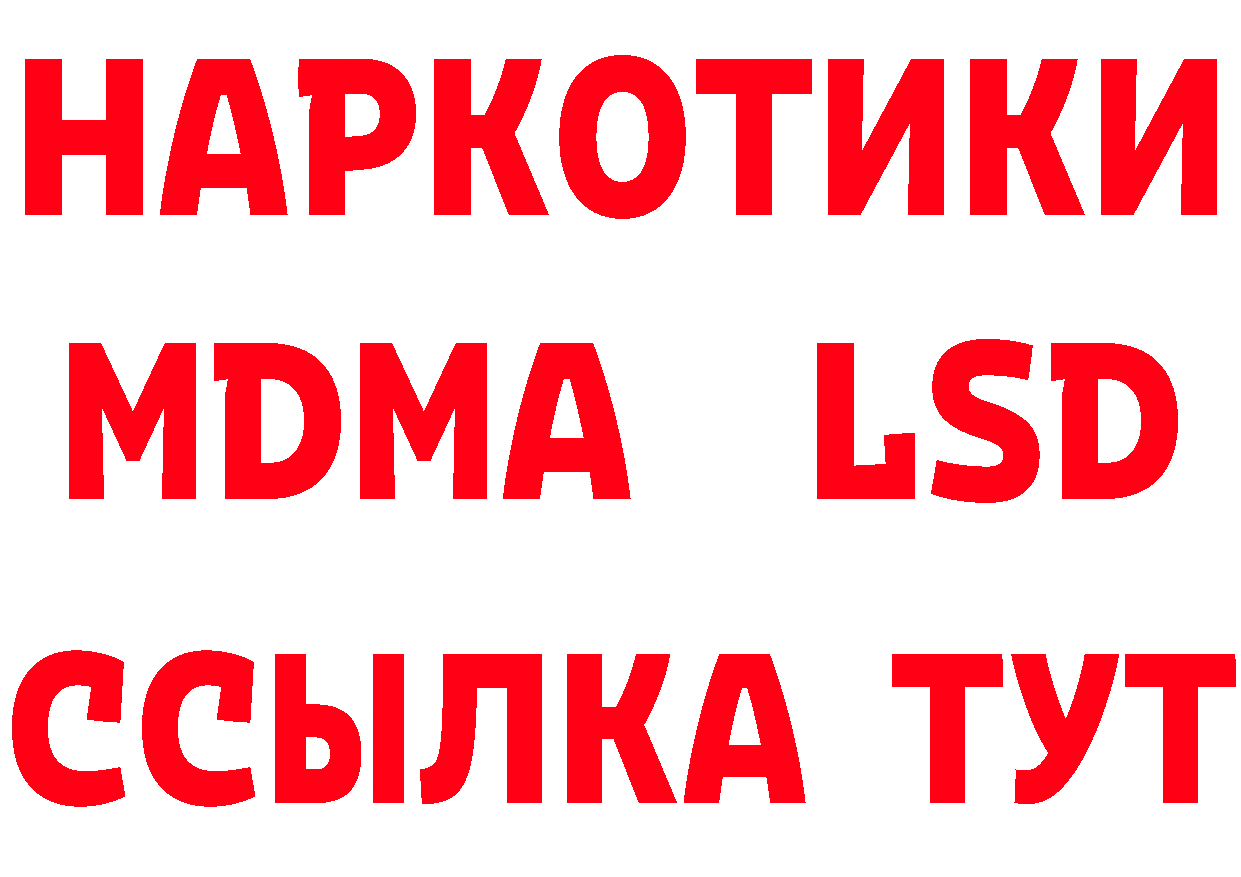 НАРКОТИКИ
MDMA LSD
ССЫЛКА ТУТ